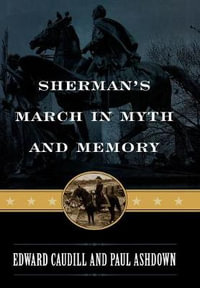 SHERMAN'S MARCH IN MYTH AND MEMORY

EDWARD CAUDILL AND PAUL ASHDOWN